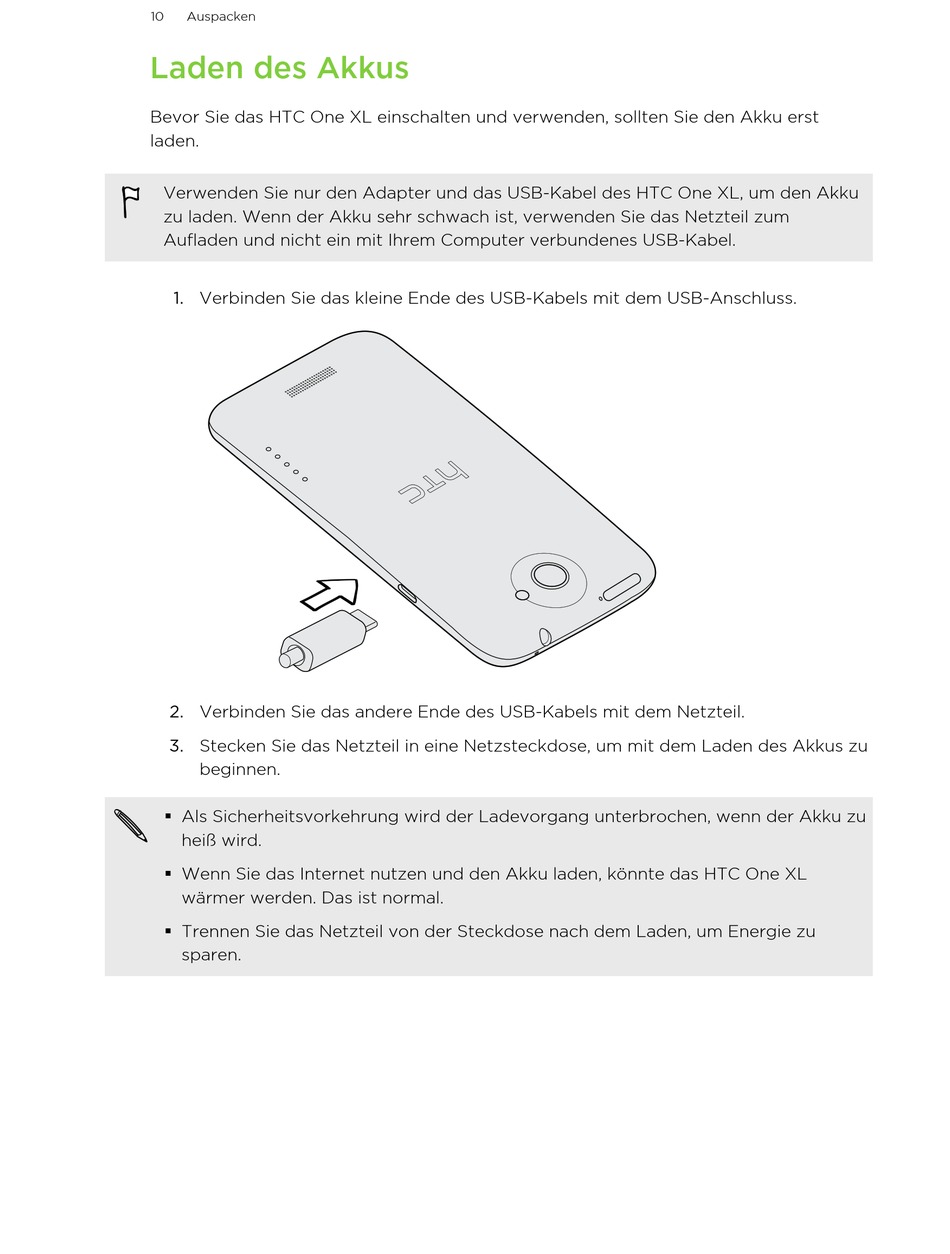 10 Auspacken

Laden des Akkus

Bevor Sie das HTC One XL einschalten und verwenden, sollten Sie den Akku erst laden.

Verwenden Sie nur den Adapter und das USB-Kabel des HTC One XL, um den Akku zu laden. Wenn der Akku sehr schwach ist, verwenden Sie das Netzteil zum Aufladen und nicht ein mit Ihrem Computer verbundenes USB-Kabel.

1. Verbinden Sie das kleine Ende des USB-Kabels mit dem USB-Anschluss.

htc

2. Verbinden Sie das andere Ende des USB-Kabels mit dem Netzteil.

3. Stecken Sie das Netzteil in eine Netzsteckdose, um mit dem Laden des Akkus zu beginnen.

▪ Als Sicherheitsvorkehrung wird der Ladevorgang unterbrochen, wenn der Akku zu heiß wird.

▪ Wenn Sie das Internet nutzen und den Akku laden, könnte das HTC One XL wärmer werden. Das ist normal.

▪ Trennen Sie das Netzteil von der Steckdose nach dem Laden, um Energie zu sparen.